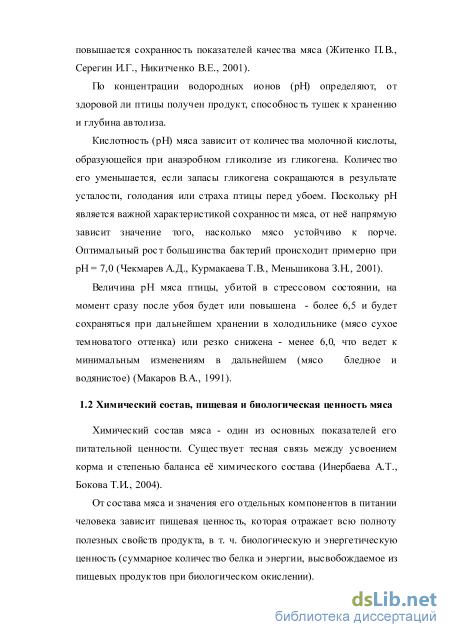 повышается сохранность показателей качества мяса (Житенко П.В., Серегин И.Г., Никитченко В.Е., 2001).

По концентрации водородных ионов (pH) определяют, от здоровой ли птицы получен продукт, способность тушек к хранению и глубина автолиза.

Кислотность (pH) мяса зависит от количества молочной кислоты, образующейся при анаэробном гликолизе из гликогена. Количество его уменьшается, если запасы гликогена сокращаются в результате усталости, голодания или страха птицы перед убоем. Поскольку pH является важной характеристикой сохранности мяса, от неё напрямую зависит значение того, насколько мясо устойчиво к порче. Оптимальный рост большинства бактерий происходит примерно при pH = 7,0 (Чекмарев А.Д., Курмакаева Т.В., Меньшикова З.Н., 2001).

Величина pH мяса птицы, убитой в стрессовом состоянии, на момент сразу после убоя будет или повышена - более 6,5 и будет сохраняться при дальнейшем хранении в холодильнике (мясо сухое темноватого оттенка) или резко снижена - менее 6,0, что ведет к минимальным изменениям в дальнейшем (мясо бледное и водянистое) (Макаров В.А., 1991).

1.2 Химический состав, пищевая и биологическая ценность мяса

Химический состав мяса - один из основных показателей его питательной ценности. Существует тесная связь между усвоением корма и степенью баланса её химического состава (Инербаева А.Т., Бокова Т.И., 2004).

От состава мяса и значения его отдельных компонентов в питании человека зависит пищевая ценность, которая отражает всю полноту полезных свойств продукта, в т. ч. биологическую и энергетическую ценность (суммарное количество белка и энергии, высвобождаемое из пищевых продуктов при биологическом окислении).

dsLib.net
библиотека диссертаций